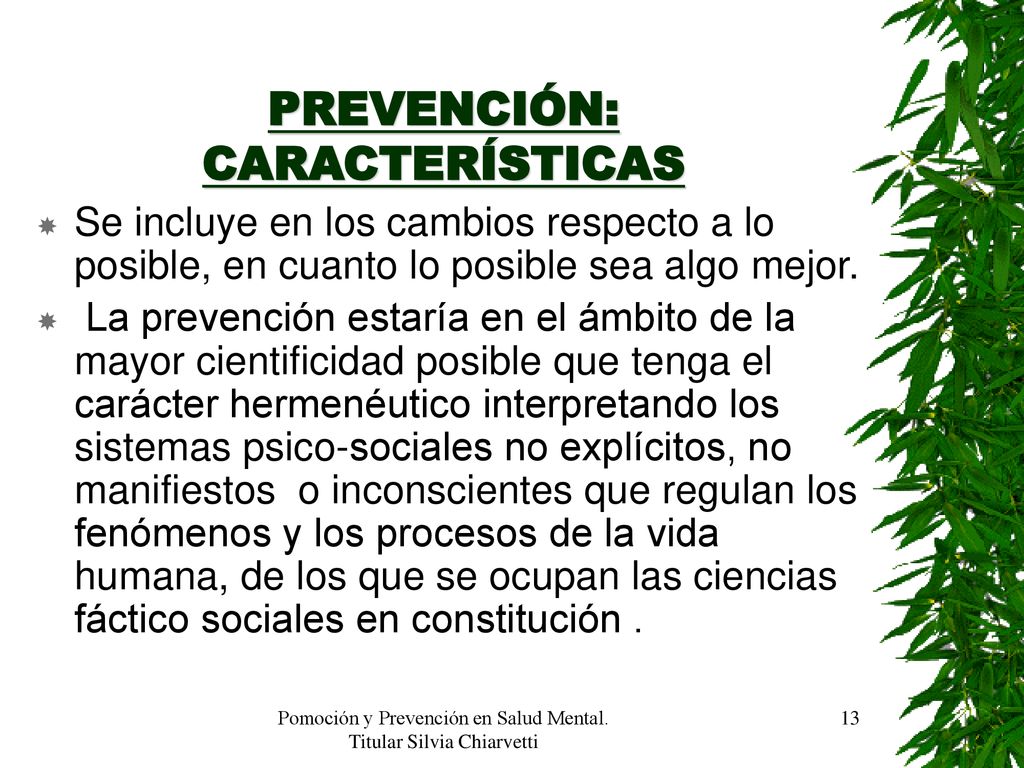 PREVENCIÓN: CARACTERÍSTICAS

Se incluye en los cambios respecto a lo posible, en cuanto lo posible sea algo mejor.

La prevención estaría en el ámbito de la mayor cientificidad posible que tenga el carácter hermenéutico interpretando los sistemas psico-sociales no explícitos, no manifiestos o inconscientes que regulan los fenómenos y los procesos de la vida humana, de los que se ocupan las ciencias fáctico sociales en constitución .

Pomoción y Prevención en Salud Mental. Titular Silvia Chiarvetti

13